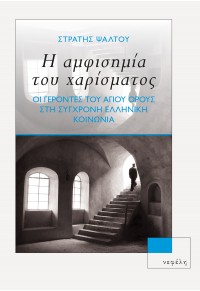 ΣΤΡΑΤΗΣ ΨΑΛΤΟΥ

Η αμφισημία του χαρίσματος

ΟΙ ΓΕΡΟΝΤΕΣ ΤΟΥ ΑΓΙΟΥ ΟΡΟΥΣ ΣΤΗ ΣΥΓΧΡΟΝΗ ΕΛΛΗΝΙΚΗ ΚΟΙΝΩΝΙΑ

νεφέλη